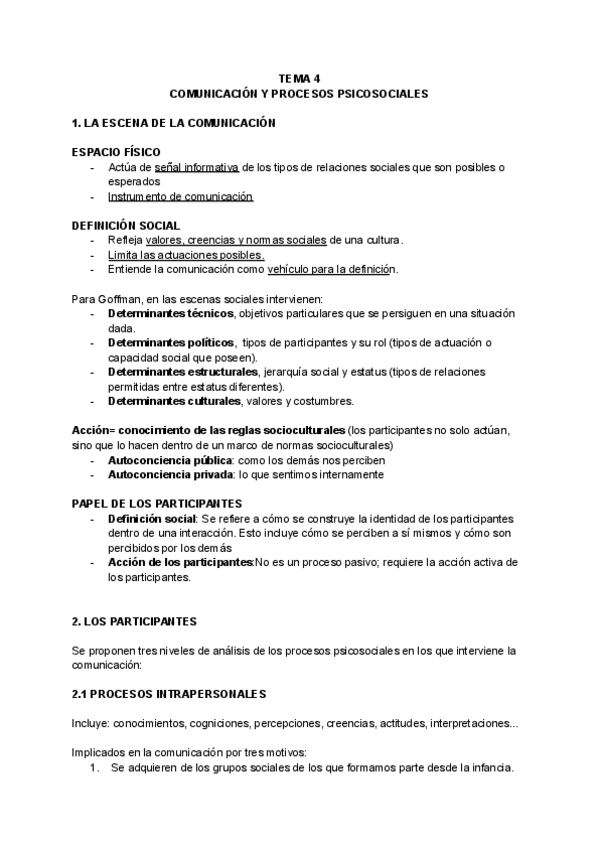 TEMA 4
COMUNICACIÓN Y PROCESOS PSICOSOCIALES

1. LA ESCENA DE LA COMUNICACIÓN

ESPACIO FÍSICO
- Actúa de señal informativa de los tipos de relaciones sociales que son posibles o esperados
- Instrumento de comunicación

DEFINICIÓN SOCIAL
- Refleja valores, creencias y normas sociales de una cultura.
- Limita las actuaciones posibles.
- Entiende la comunicación como vehículo para la definición.

Para Goffman, en las escenas sociales intervienen:
- Determinantes técnicos, objetivos particulares que se persiguen en una situación dada.
- Determinantes políticos, tipos de participantes y su rol (tipos de actuación o capacidad social que poseen).
- Determinantes estructurales, jerarquía social y estatus (tipos de relaciones permitidas entre estatus diferentes).
- Determinantes culturales, valores y costumbres.

Acción= conocimiento de las reglas socioculturales (los participantes no solo actúan, sino que lo hacen dentro de un marco de normas socioculturales)
- Autoconciencia pública: como los demás nos perciben
- Autoconciencia privada: lo que sentimos internamente

PAPEL DE LOS PARTICIPANTES
- Definición social: Se refiere a cómo se construye la identidad de los participantes dentro de una interacción. Esto incluye cómo se perciben a sí mismos y cómo son percibidos por los demás
- Acción de los participantes:No es un proceso pasivo; requiere la acción activa de los participantes.

2. LOS PARTICIPANTES

Se proponen tres niveles de análisis de los procesos psicosociales en los que interviene la comunicación:

2.1 PROCESOS INTRAPERSONALES

Incluye: conocimientos, cogniciones, percepciones, creencias, actitudes, interpretaciones...

Implicados en la comunicación por tres motivos:
1. Se adquieren de los grupos sociales de los que formamos parte desde la infancia.